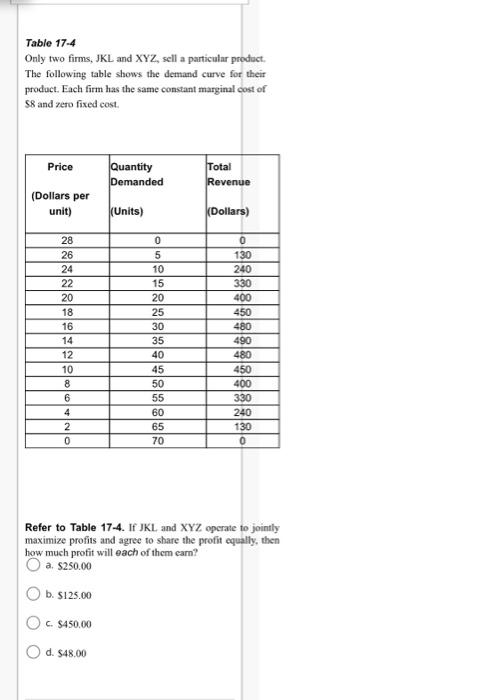 Table 17-4
Only two firms, JKL and XYZ, sell a particular product. The following table shows the demand curve for their product. Each firm has the same constant marginal cost of $8 and zero fixed cost.

| Price (Dollars per unit) | Quantity Demanded (Units) | Total Revenue (Dollars) |
|---|---|---|
| 28 | 0 | 0 |
| 26 | 5 | 130 |
| 24 | 10 | 240 |
| 22 | 15 | 330 |
| 20 | 20 | 400 |
| 18 | 25 | 450 |
| 16 | 30 | 480 |
| 14 | 35 | 490 |
| 12 | 40 | 480 |
| 10 | 45 | 450 |
| 8 | 50 | 400 |
| 6 | 55 | 330 |
| 4 | 60 | 240 |
| 2 | 65 | 130 |
| 0 | 70 | 0 |

Refer to Table 17-4. If JKL and XYZ operate to jointly maximize profits and agree to share the profit equally, then how much profit will each of them earn?

a. $250.00

b. $125.00

c. $450.00

d. $48.00